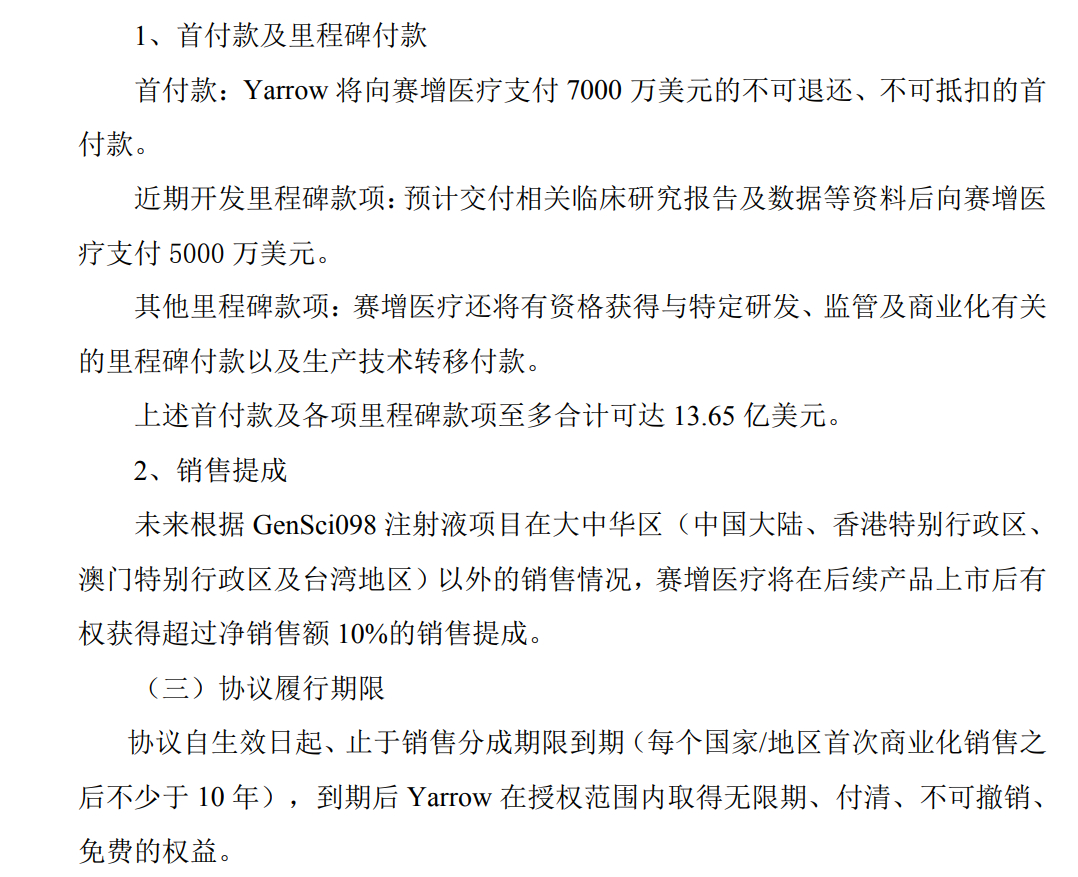 1、首付款及里程碑付款

首付款：Yarrow将向赛增医疗支付7000万美元的不可退还、不可抵扣的首付款。

近期开发里程碑款项：预计交付相关临床研究报告及数据等资料后向赛增医疗支付5000万美元。

其他里程碑款项：赛增医疗还将有资格获得与特定研发、监管及商业化有关的里程碑付款以及生产技术转移付款。

上述首付款及各项里程碑款项至多合计可达13.65亿美元。

2、销售提成

未来根据GenSci098注射液项目在大中华区（中国大陆、香港特别行政区、澳门特别行政区及台湾地区）以外的销售情况，赛增医疗将在后续产品上市后有权获得超过净销售额10%的销售提成。

（三）协议履行期限

协议自生效日起、止于销售分成期限到期（每个国家/地区首次商业化销售之后不少于10年），到期后Yarrow在授权范围内取得无限期、付清、不可撤销、免费的权益。